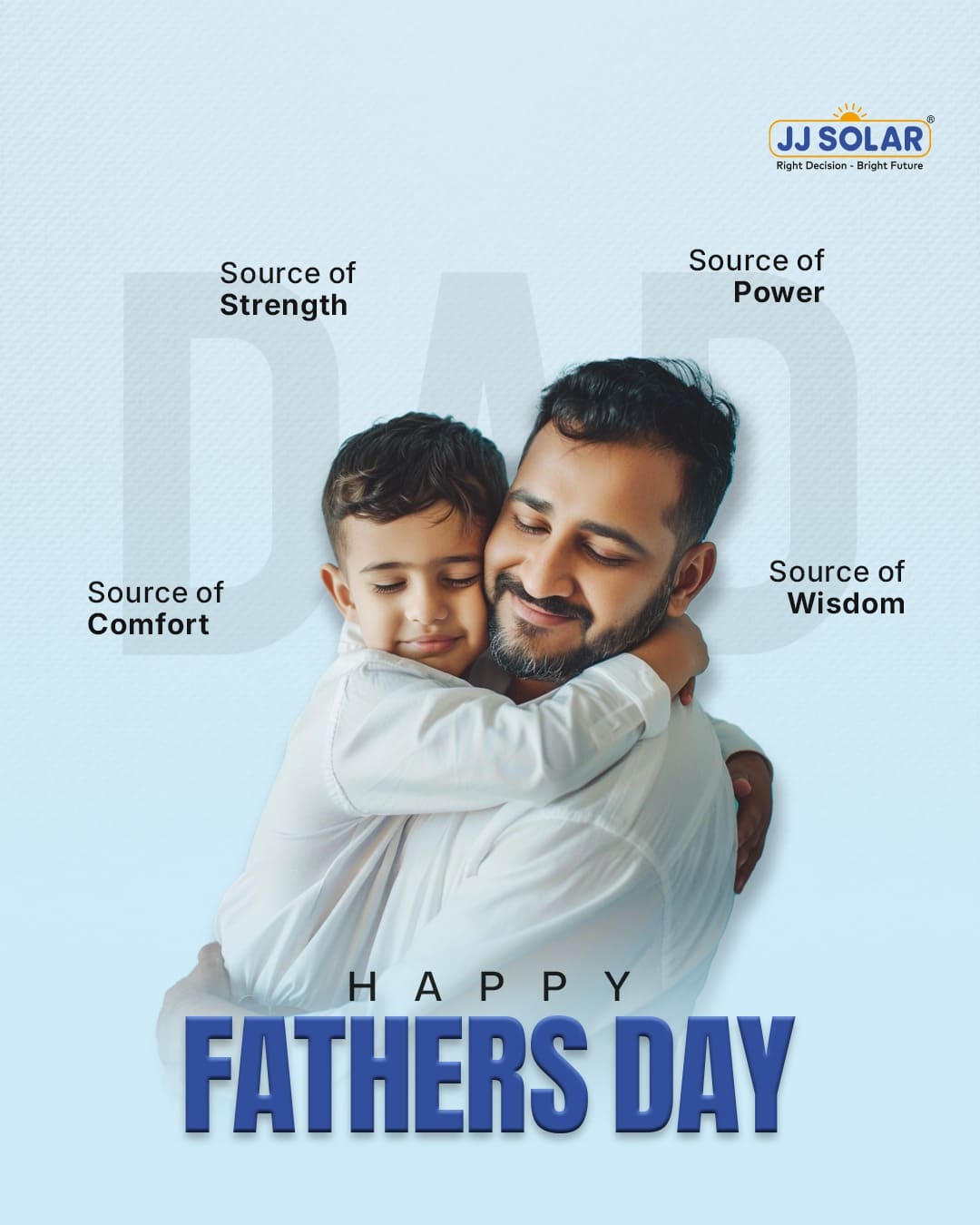 JJ SOLAR®
Right Decision - Bright Future

Source of
Strength

Source of
Power

DAD

Source of
Comfort

Source of
Wisdom

HAPPY
FATHERS DAY